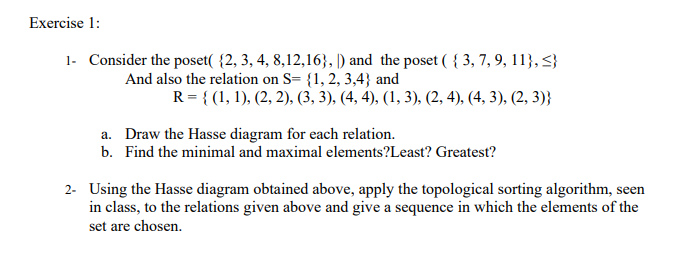 Exercise 1:

1- Consider the poset( {2, 3, 4, 8,12,16}, |) and the poset ( { 3, 7, 9, 11}, ≤}
And also the relation on S= {1, 2, 3,4} and
R = { (1, 1), (2, 2), (3, 3), (4, 4), (1, 3), (2, 4), (4, 3), (2, 3)}

a. Draw the Hasse diagram for each relation.
b. Find the minimal and maximal elements?Least? Greatest?

2- Using the Hasse diagram obtained above, apply the topological sorting algorithm, seen in class, to the relations given above and give a sequence in which the elements of the set are chosen.